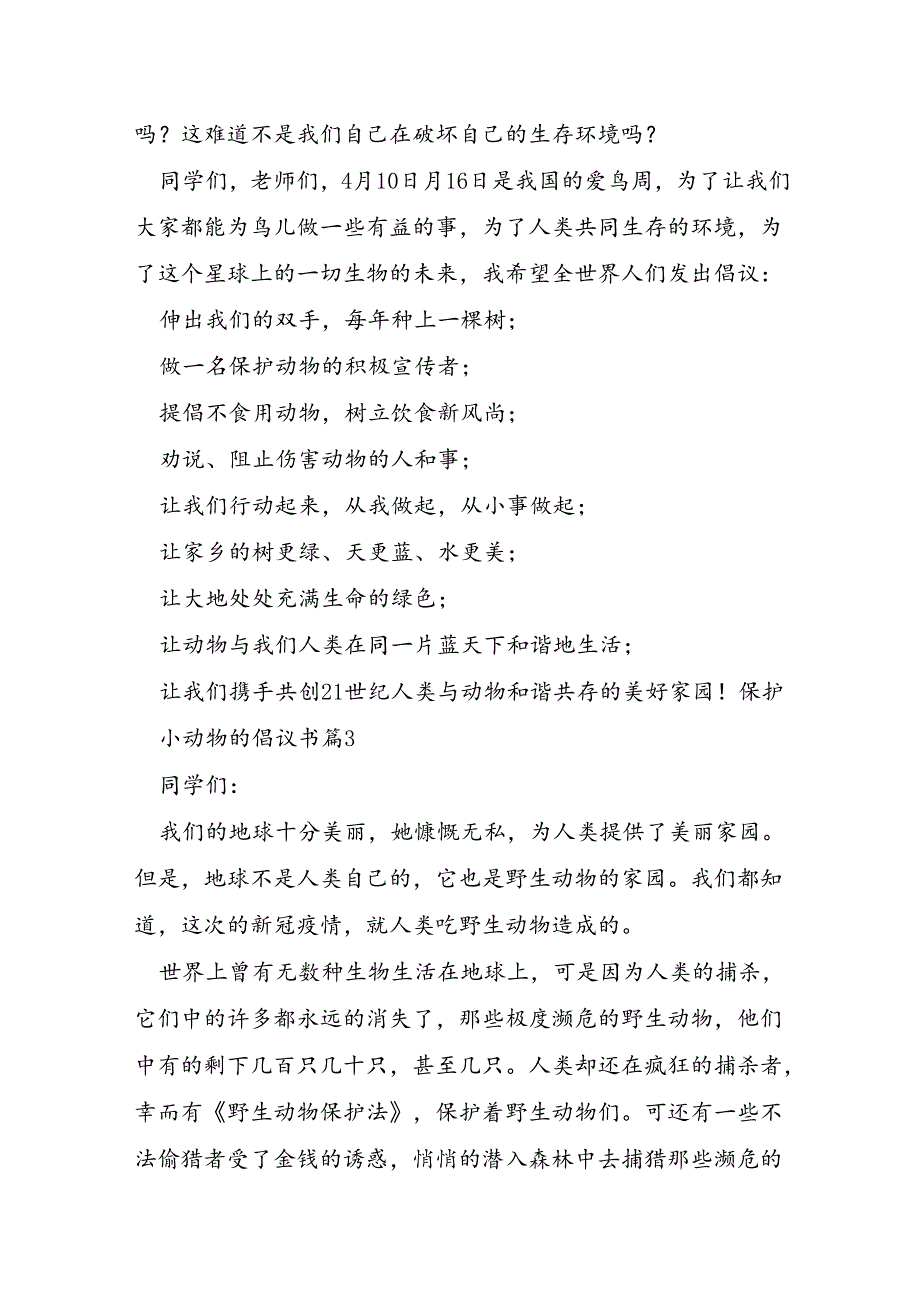 吗？这难道不是我们自己在破坏自己的生存环境吗？

同学们，老师们，4月10日月16日是我国的爱鸟周，为了让我们大家都能为鸟儿做一些有益的事，为了人类共同生存的环境，为了这个星球上的一切生物的未来，我希望全世界人们发出倡议：

伸出我们的双手，每年种上一棵树；

做一名保护动物的积极宣传者；

提倡不食用动物，树立饮食新风尚；

劝说、阻止伤害动物的人和事；

让我们行动起来，从我做起，从小事做起；

让家乡的树更绿、天更蓝、水更美；

让大地处处充满生命的绿色；

让动物与我们人类在同一片蓝天下和谐地生活；

让我们携手共创21世纪人类与动物和谐共存的美好家园！保护小动物的倡议书篇3

同学们：

我们的地球十分美丽，她慷慨无私，为人类提供了美丽家园。但是，地球不是人类自己的，它也是野生动物的家园。我们都知道，这次的新冠疫情，就人类吃野生动物造成的。

世界上曾有无数种生物生活在地球上，可是因为人类的捕杀，它们中的许多都永远的消失了，那些极度濒危的野生动物，他们中有的剩下几百只几十只，甚至几只。人类却还在疯狂的捕杀者，幸而有《野生动物保护法》，保护着野生动物们。可还有一些不法偷猎者受了金钱的诱惑，悄悄的潜入森林中去捕猎那些濒危的